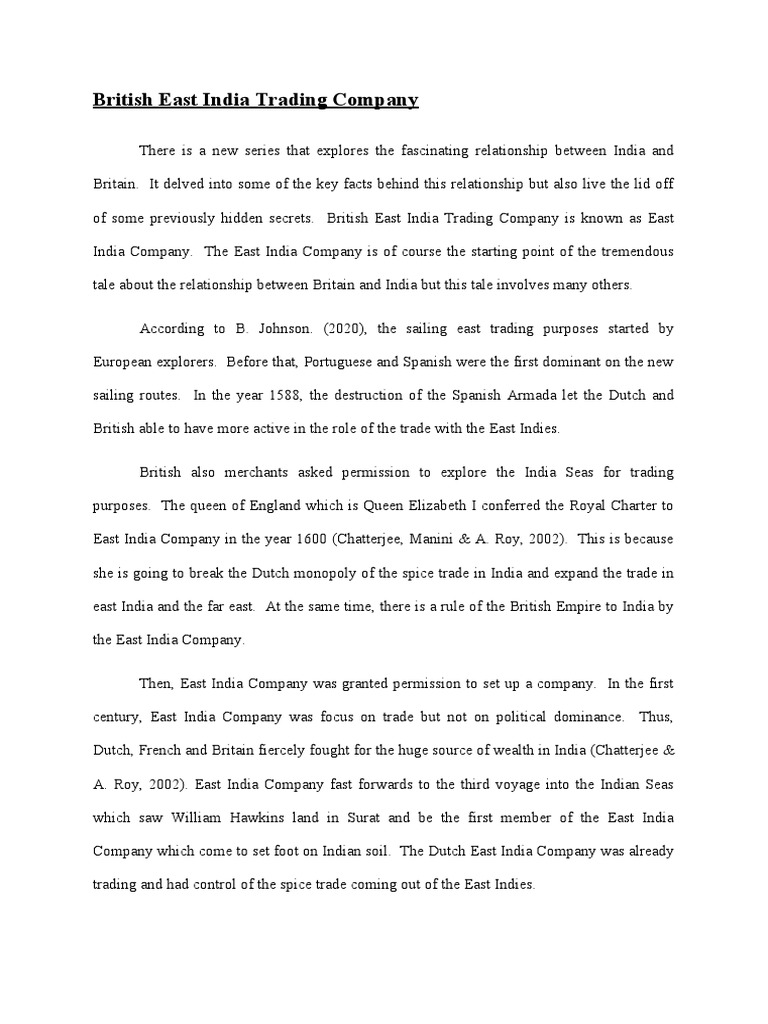 British East India Trading Company

There is a new series that explores the fascinating relationship between India and Britain. It delved into some of the key facts behind this relationship but also live the lid off of some previously hidden secrets. British East India Trading Company is known as East India Company. The East India Company is of course the starting point of the tremendous tale about the relationship between Britain and India but this tale involves many others.

According to B. Johnson. (2020), the sailing east trading purposes started by European explorers. Before that, Portuguese and Spanish were the first dominant on the new sailing routes. In the year 1588, the destruction of the Spanish Armada let the Dutch and British able to have more active in the role of the trade with the East Indies.

British also merchants asked permission to explore the India Seas for trading purposes. The queen of England which is Queen Elizabeth I conferred the Royal Charter to East India Company in the year 1600 (Chatterjee, Manini & A. Roy, 2002). This is because she is going to break the Dutch monopoly of the spice trade in India and expand the trade in east India and the far east. At the same time, there is a rule of the British Empire to India by the East India Company.

Then, East India Company was granted permission to set up a company. In the first century, East India Company was focus on trade but not on political dominance. Thus, Dutch, French and Britain fiercely fought for the huge source of wealth in India (Chatterjee & A. Roy, 2002). East India Company fast forwards to the third voyage into the Indian Seas which saw William Hawkins land in Surat and be the first member of the East India Company which come to set foot on Indian soil. The Dutch East India Company was already trading and had control of the spice trade coming out of the East Indies.